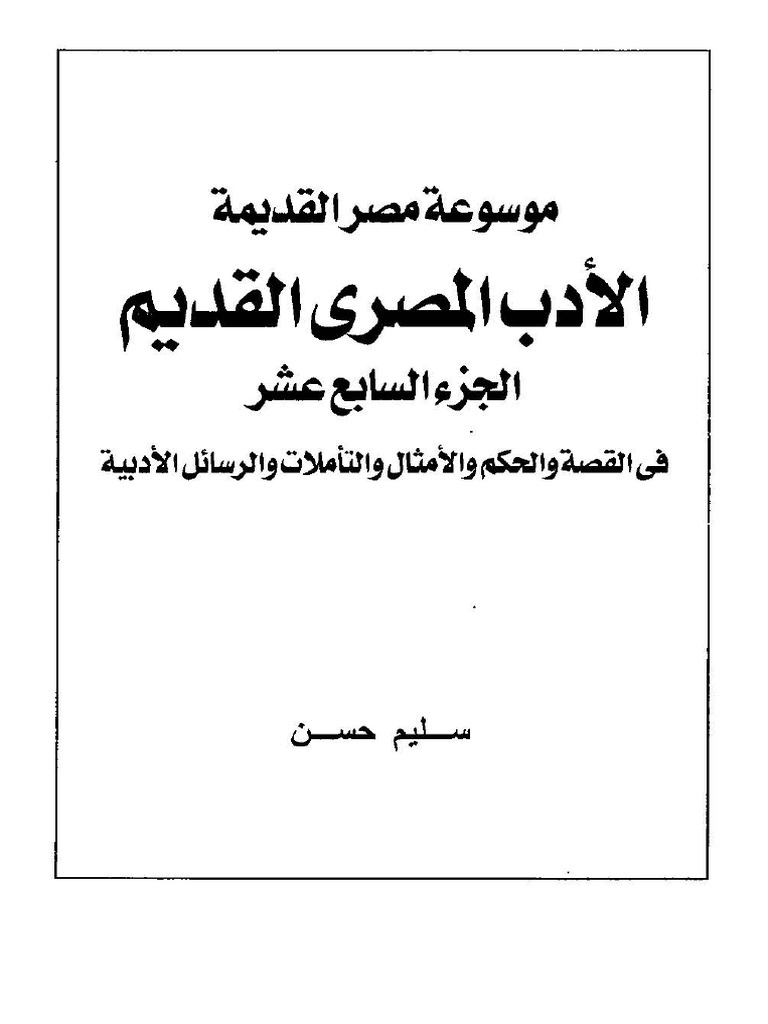 موسوعة مصر القديمة

الأدب المصرى القديم

الجزء السابع عشر

فى القصة والحكم والأمثال والتأملات والرسائل الأدبية

سليم حسن